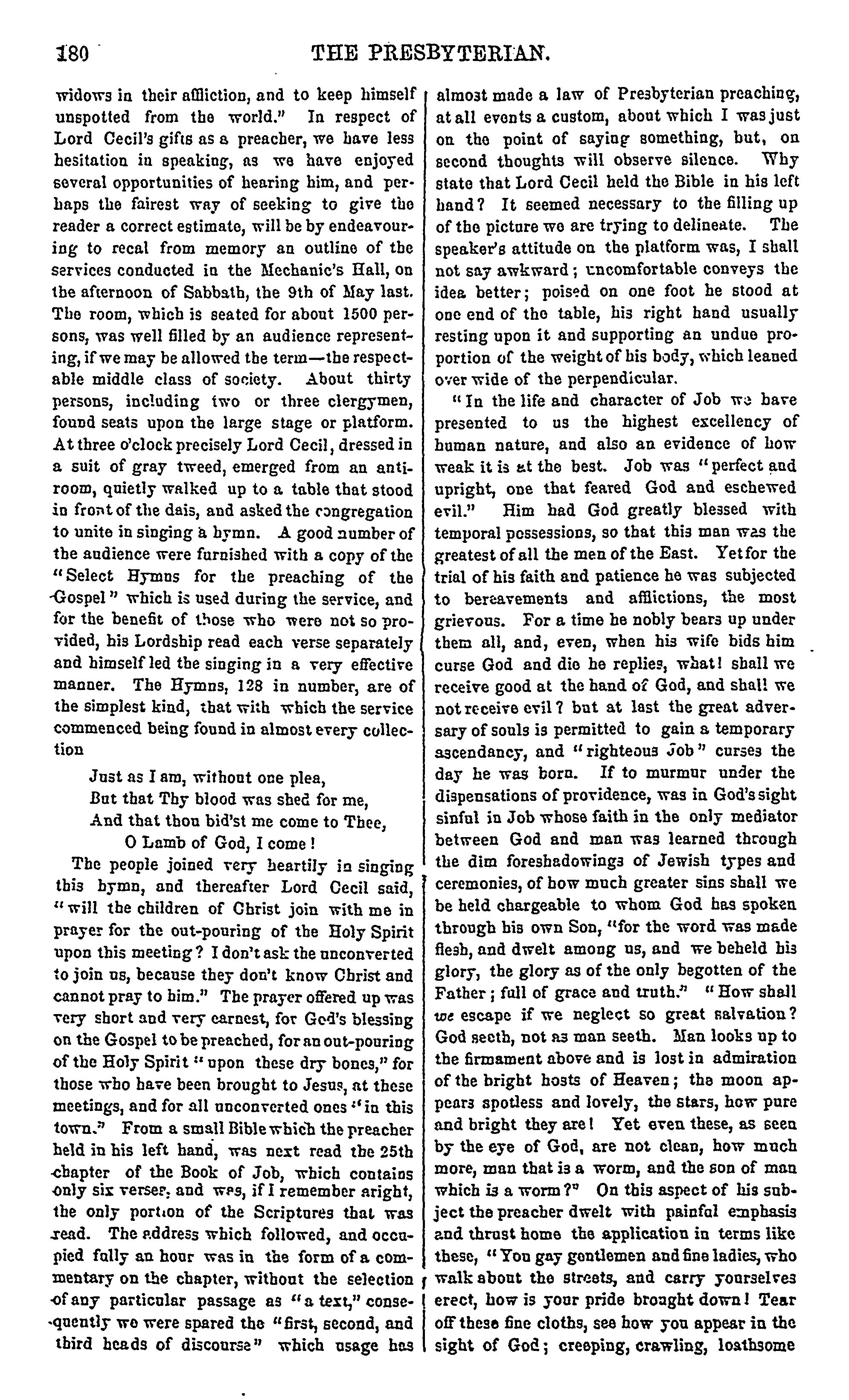 180 THE PRESBYTERIAN.

widows in their affliction, and to keep himself unspotted from the world." In respect of Lord Cecil's gifts as a preacher, we have less hesitation in speaking, as we have enjoyed several opportunities of hearing him, and perhaps the fairest way of seeking to give the reader a correct estimate, will be by endeavouring to recal from memory an outline of the services conducted in the Mechanic's Hall, on the afternoon of Sabbath, the 9th of May last. The room, which is seated for about 1500 persons, was well filled by an audience representing, if we may be allowed the term—the respectable middle class of society. About thirty persons, including two or three clergymen, found seats upon the large stage or platform. At three o'clock precisely Lord Cecil, dressed in a suit of gray tweed, emerged from an antiroom, quietly walked up to a table that stood in front of the dais, and asked the congregation to unite in singing a hymn. A good number of the audience were furnished with a copy of the "Select Hymns for the preaching of the Gospel" which is used during the service, and for the benefit of those who were not so provided, his Lordship read each verse separately and himself led the singing in a very effective manner. The Hymns, 128 in number, are of the simplest kind, that with which the service commenced being found in almost every collection

Just as I am, without one plea,
But that Thy blood was shed for me,
And that thou bid'st me come to Thee,
O Lamb of God, I come!

The people joined very heartily in singing this hymn, and thereafter Lord Cecil said, "will the children of Christ join with me in prayer for the out-pouring of the Holy Spirit upon this meeting? I don't ask the unconverted to join us, because they don't know Christ and cannot pray to him." The prayer offered up was very short and very earnest, for God's blessing on the Gospel to be preached, for an out-pouring of the Holy Spirit "upon these dry bones," for those who have been brought to Jesus, at these meetings, and for all unconverted ones "in this town." From a small Bible which the preacher held in his left hand, was next read the 25th chapter of the Book of Job, which contains only six verses, and was, if I remember aright, the only portion of the Scriptures that was read. The address which followed, and occupied fully an hour was in the form of a commentary on the chapter, without the selection of any particular passage as "a text," consequently we were spared the "first, second, and third heads of discourse" which usage has almost made a law of Presbyterian preaching, at all events a custom, about which I was just on the point of saying something, but, on second thoughts will observe silence. Why state that Lord Cecil held the Bible in his left hand? It seemed necessary to the filling up of the picture we are trying to delineate. The speaker's attitude on the platform was, I shall not say awkward; uncomfortable conveys the idea better; poised on one foot he stood at one end of the table, his right hand usually resting upon it and supporting an undue proportion of the weight of his body, which leaned over wide of the perpendicular.

"In the life and character of Job we have presented to us the highest excellency of human nature, and also an evidence of how weak it is at the best. Job was "perfect and upright, one that feared God and eschewed evil." Him had God greatly blessed with temporal possessions, so that this man was the greatest of all the men of the East. Yet for the trial of his faith and patience he was subjected to bereavements and afflictions, the most grievous. For a time he nobly bears up under them all, and, even, when his wife bids him curse God and die he replies, what! shall we receive good at the hand of God, and shall we not receive evil? but at last the great adversary of souls is permitted to gain a temporary ascendancy, and "righteous Job" curses the day he was born. If to murmur under the dispensations of providence, was in God's sight sinful in Job whose faith in the only mediator between God and man was learned through the dim foreshadowings of Jewish types and ceremonies, of how much greater sins shall we be held chargeable to whom God has spoken through his own Son, "for the word was made flesh, and dwelt among us, and we beheld his glory, the glory as of the only begotten of the Father; full of grace and truth." "How shall we escape if we neglect so great salvation? God seeth, not as man seeth. Man looks up to the firmament above and is lost in admiration of the bright hosts of Heaven; the moon appears spotless and lovely, the stars, how pure and bright they are! Yet even these, as seen by the eye of God, are not clean, how much more, man that is a worm, and the son of man which is a worm?" On this aspect of his subject the preacher dwelt with painful emphasis and thrust home the application in terms like these, "You gay gentlemen and fine ladies, who walk about the streets, and carry yourselves erect, how is your pride brought down! Tear off these fine cloths, see how you appear in the sight of God; creeping, crawling, loathsome